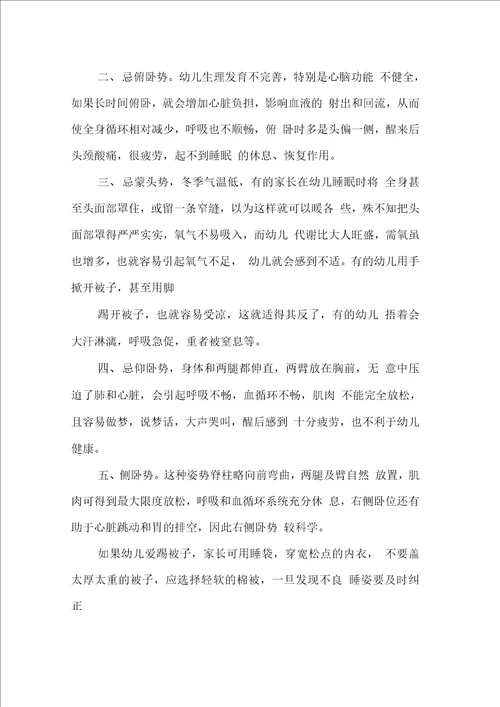 二、忌俯卧势。幼儿生理发育不完善，特别是心脑功能 不健全，如果长时间俯卧，就会增加心脏负担，影响血液的 射出和回流，从而使全身循环相对减少，呼吸也不顺畅，俯 卧时多是头偏一侧，醒来后头颈酸痛，很疲劳，起不到睡眠 的休息、恢复作用。

三、忌蒙头势，冬季气温低，有的家长在幼儿睡眠时将 全身甚至头面部罩住，或留一条窄缝，以为这样就可以暖各 些，殊不知把头面部罩得严严实实，氧气不易吸入，而幼儿 代谢比大人旺盛，需氧虽也增多，也就容易引起氧气不足， 幼儿就会感到不适。有的幼儿用手掀开被子，甚至用脚

踢开被子，也就容易受凉，这就适得其反了，有的幼儿 捂着会大汗淋漓，呼吸急促，重者被窒息等。

四、忌仰卧势，身体和两腿都伸直，两臂放在胸前，无 意中压迫了肺和心脏，会引起呼吸不畅，血循环不畅，肌肉 不能完全放松，且容易做梦，说梦话，大声哭叫，醒后感到 十分疲劳，也不利于幼儿健康。

五、侧卧势。这种姿势脊柱略向前弯曲，两腿及臂自然 放置，肌肉可得到最大限度放松，呼吸和血循环系统充分休 息，右侧卧位还有助于心脏跳动和胃的排空，因此右侧卧势 较科学。

如果幼儿爱踢被子，家长可用睡袋，穿宽松点的内衣， 不要盖太厚太重的被子，应选择轻软的棉被，一旦发现不良 睡姿要及时纠正